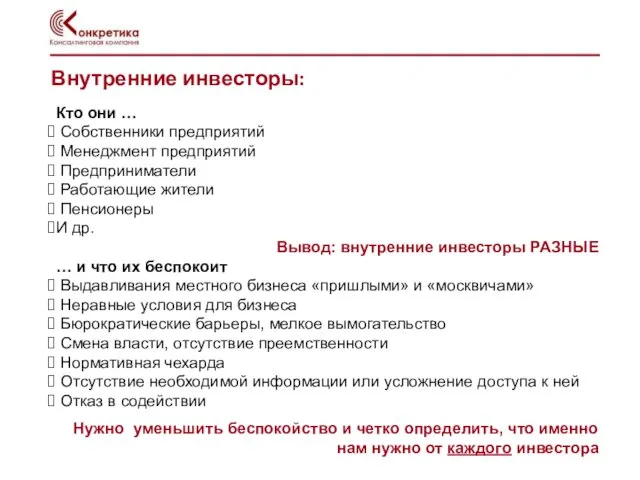 Конкретика
Консалтинговая компания

Внутренние инвесторы:

Кто они …
 Собственники предприятий
 Менеджмент предприятий
 Предприниматели
 Работающие жители
 Пенсионеры
И др.

Вывод: внутренние инвесторы РАЗНЫЕ

… и что их беспокоит
 Выдавливания местного бизнеса «пришлыми» и «москвичами»
 Неравные условия для бизнеса
 Бюрократические барьеры, мелкое вымогательство
 Смена власти, отсутствие преемственности
 Нормативная чехарда
 Отсутствие необходимой информации или усложнение доступа к ней
 Отказ в содействии

Нужно уменьшить беспокойство и четко определить, что именно нам нужно от каждого инвестора